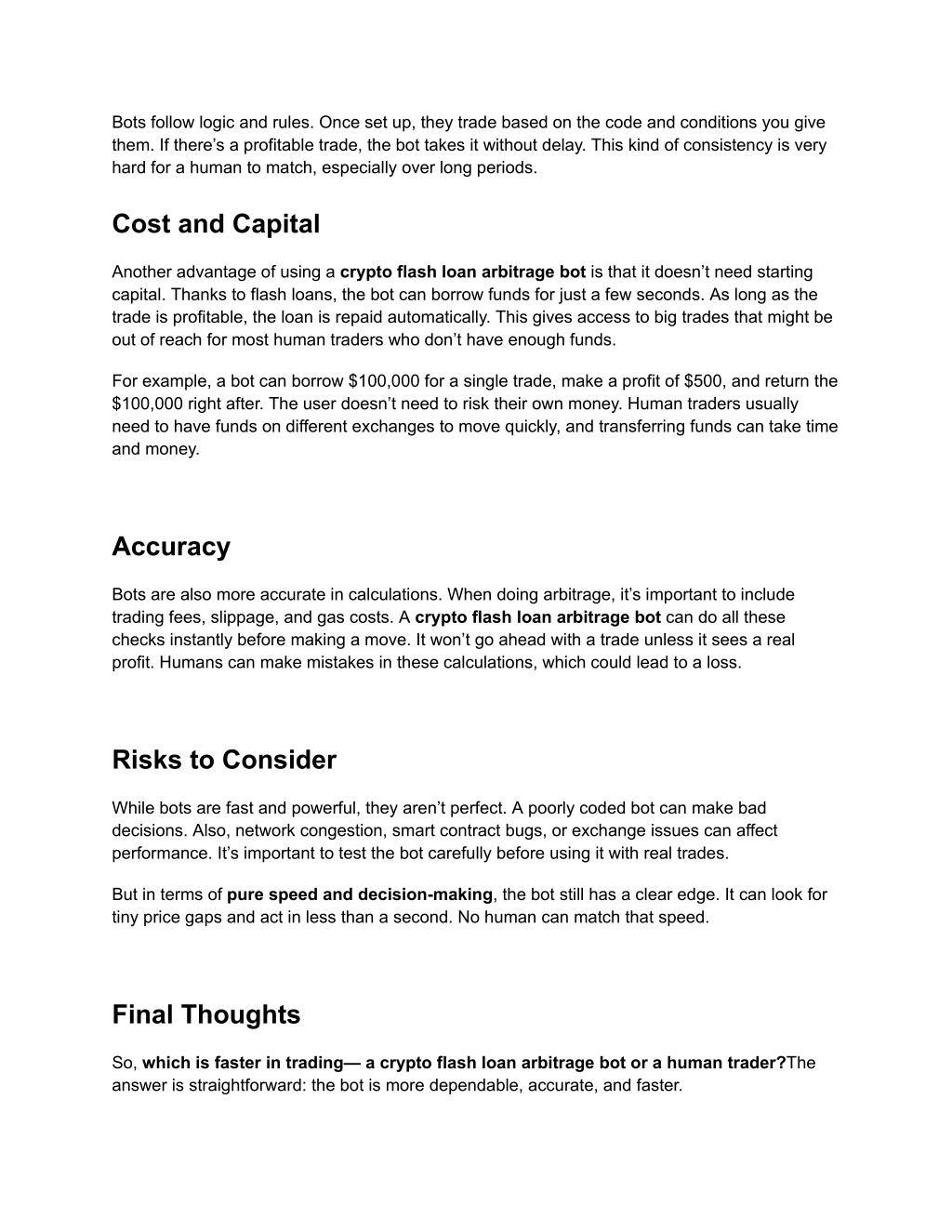 Bots follow logic and rules. Once set up, they trade based on the code and conditions you give them. If there’s a profitable trade, the bot takes it without delay. This kind of consistency is very hard for a human to match, especially over long periods.

Cost and Capital

Another advantage of using a crypto flash loan arbitrage bot is that it doesn’t need starting capital. Thanks to flash loans, the bot can borrow funds for just a few seconds. As long as the trade is profitable, the loan is repaid automatically. This gives access to big trades that might be out of reach for most human traders who don’t have enough funds.

For example, a bot can borrow \$100,000 for a single trade, make a profit of \$500, and return the \$100,000 right after. The user doesn’t need to risk their own money. Human traders usually need to have funds on different exchanges to move quickly, and transferring funds can take time and money.

Accuracy

Bots are also more accurate in calculations. When doing arbitrage, it’s important to include trading fees, slippage, and gas costs. A crypto flash loan arbitrage bot can do all these checks instantly before making a move. It won’t go ahead with a trade unless it sees a real profit. Humans can make mistakes in these calculations, which could lead to a loss.

Risks to Consider

While bots are fast and powerful, they aren’t perfect. A poorly coded bot can make bad decisions. Also, network congestion, smart contract bugs, or exchange issues can affect performance. It’s important to test the bot carefully before using it with real trades.

But in terms of pure speed and decision-making, the bot still has a clear edge. It can look for tiny price gaps and act in less than a second. No human can match that speed.

Final Thoughts

So, which is faster in trading— a crypto flash loan arbitrage bot or a human trader?The answer is straightforward: the bot is more dependable, accurate, and faster.